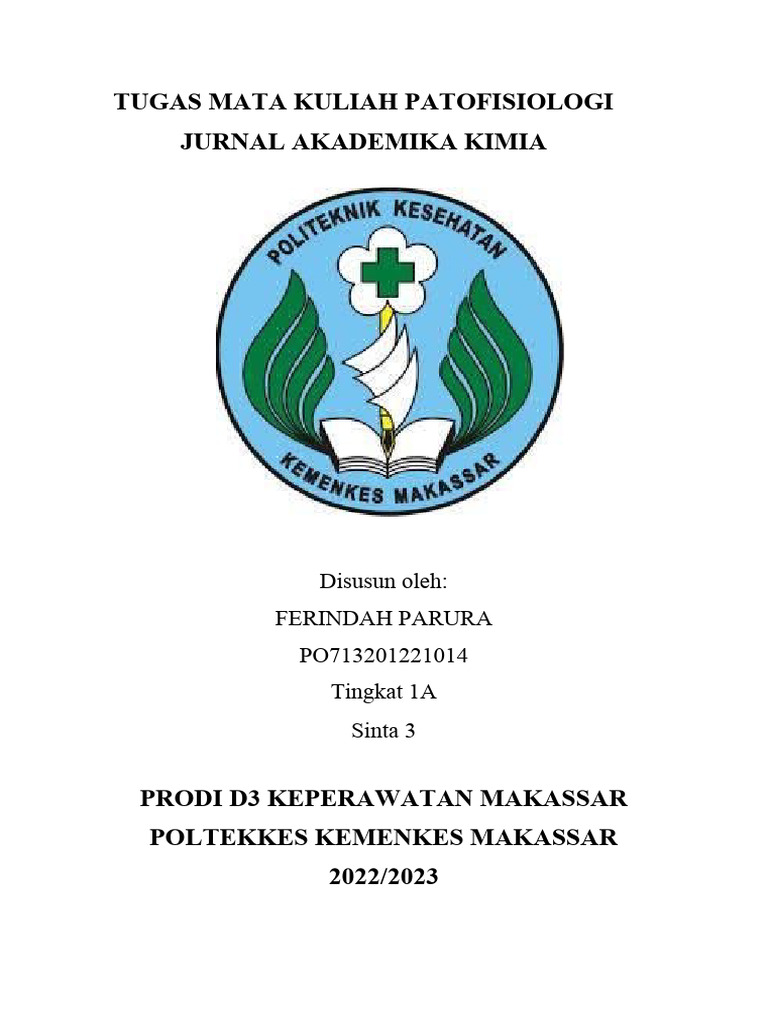 TUGAS MATA KULIAH PATOFISIOLOGI
JURNAL AKADEMIKA KIMIA

POLITEKNIK KESEHATAN
KEMENKES MAKASSAR

Disusun oleh:
FERINDAH PARURA
PO713201221014
Tingkat 1A
Sinta 3

PRODI D3 KEPERAWATAN MAKASSAR
POLTEKKES KEMENKES MAKASSAR
2022/2023